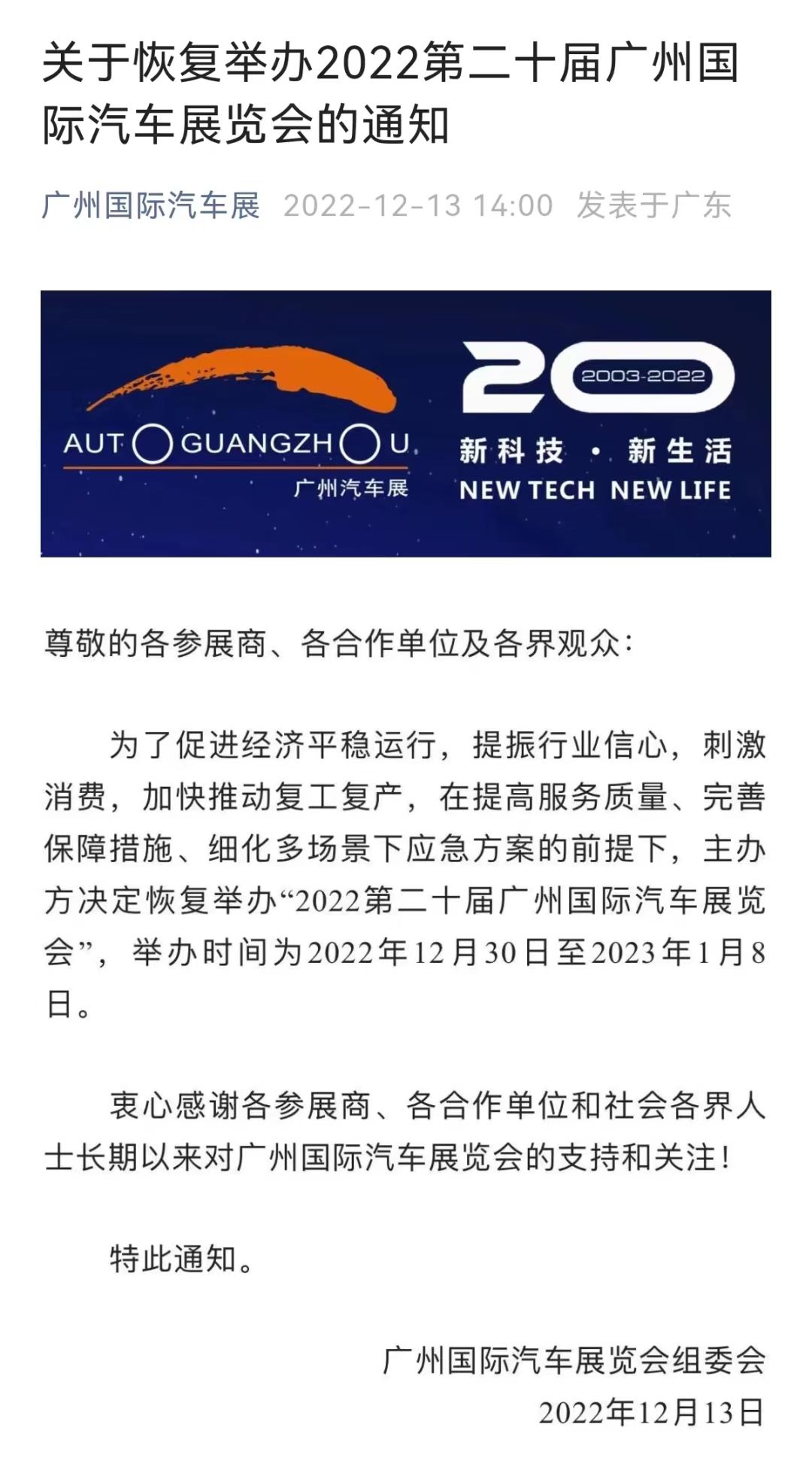 关于恢复举办2022第二十届广州国际汽车展览会的通知

广州国际汽车展 2022-12-13 14:00 发表于广东

AUTO GUANGZHOU
广州汽车展

20
2003-2022
新科技 · 新生活
NEW TECH NEW LIFE

尊敬的各参展商、各合作单位及各界观众：

为了促进经济平稳运行，提振行业信心，刺激消费，加快推动复工复产，在提高服务质量、完善保障措施、细化多场景下应急方案的前提下，主办方决定恢复举办“2022第二十届广州国际汽车展览会”，举办时间为2022年12月30日至2023年1月8日。

衷心感谢各参展商、各合作单位和社会各界人士长期以来对广州国际汽车展览会的支持和关注！

特此通知。

广州国际汽车展览会组委会
2022年12月13日